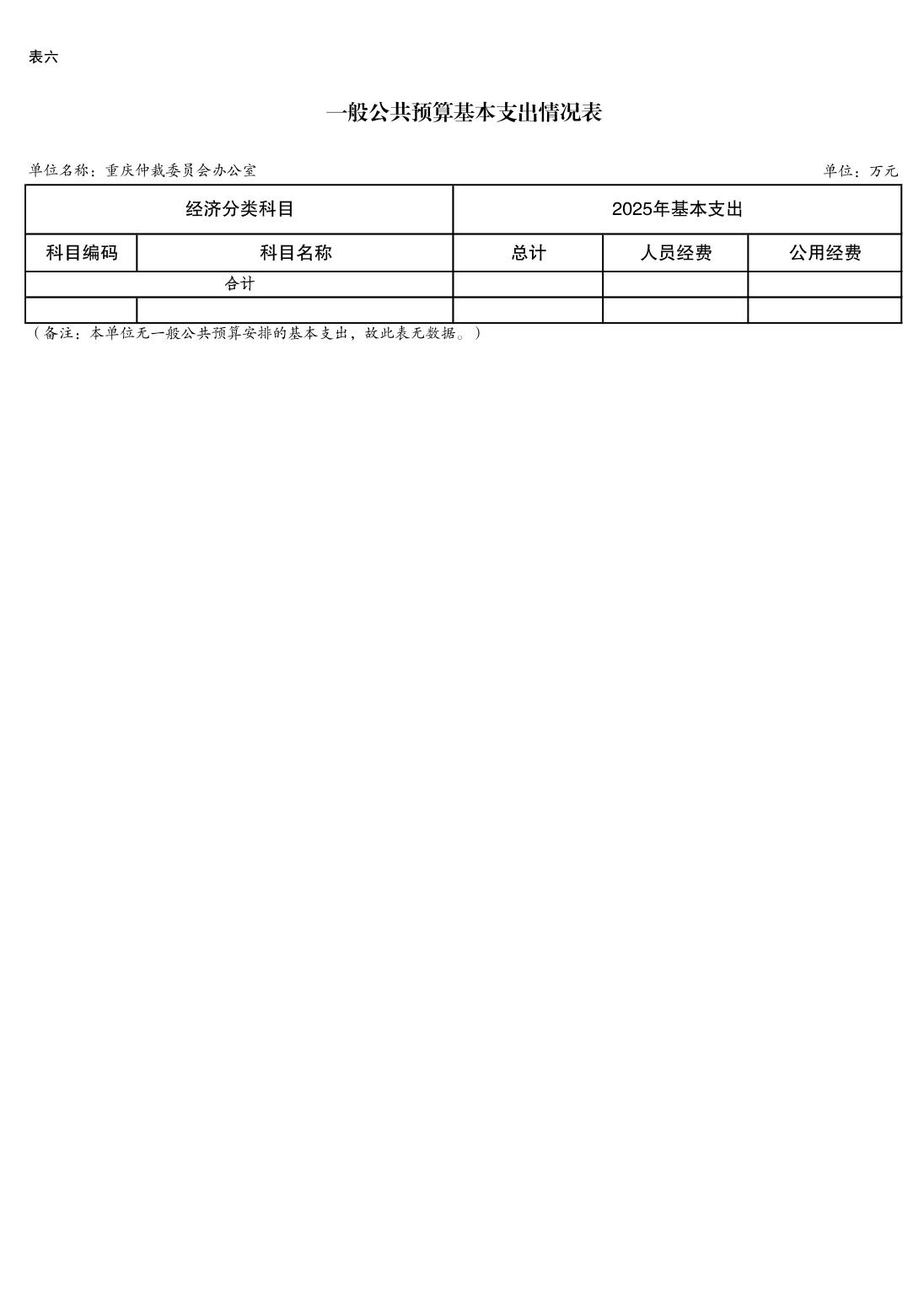 表六

一般公共预算基本支出情况表

单位名称：重庆仲裁委员会办公室

单位：万元

| 经济分类科目 | | 2025年基本支出 | | |
|---|---|---|---|---|
| 科目编码 | 科目名称 | 总计 | 人员经费 | 公用经费 |
| 合计 | | | | |
| | | | | |

（备注：本单位无一般公共预算安排的基本支出，故此表无数据。）